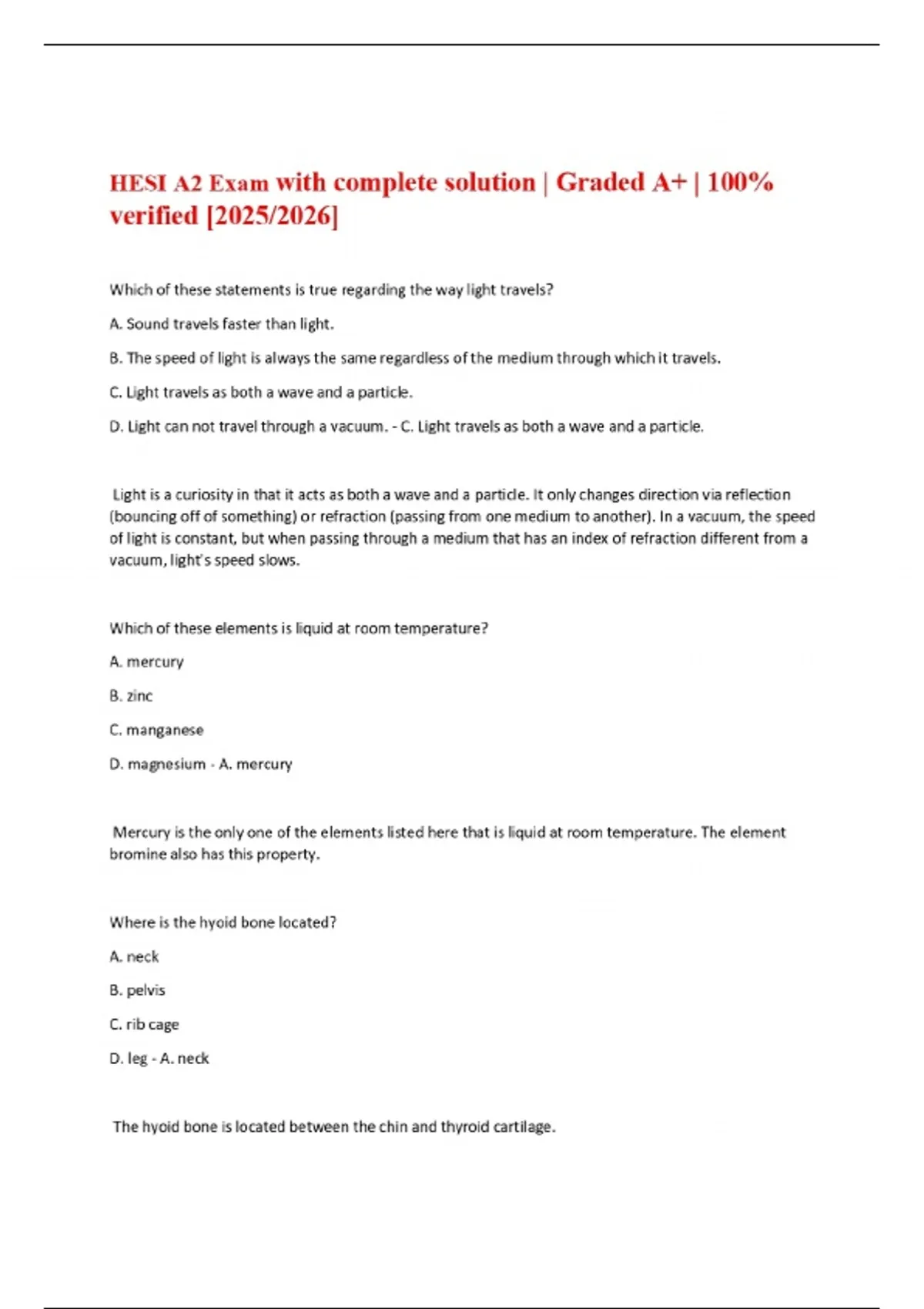 HESI A2 Exam with complete solution | Graded A+ | 100% verified [2025/2026]

Which of these statements is true regarding the way light travels?

A. Sound travels faster than light.

B. The speed of light is always the same regardless of the medium through which it travels.

C. Light travels as both a wave and a particle.

D. Light can not travel through a vacuum. - C. Light travels as both a wave and a particle.

Light is a curiosity in that it acts as both a wave and a particle. It only changes direction via reflection (bouncing off of something) or refraction (passing from one medium to another). In a vacuum, the speed of light is constant, but when passing through a medium that has an index of refraction different from a vacuum, light's speed slows.

Which of these elements is liquid at room temperature?

A. mercury

B. zinc

C. manganese

D. magnesium - A. mercury

Mercury is the only one of the elements listed here that is liquid at room temperature. The element bromine also has this property.

Where is the hyoid bone located?

A. neck

B. pelvis

C. rib cage

D. leg - A. neck

The hyoid bone is located between the chin and thyroid cartilage.